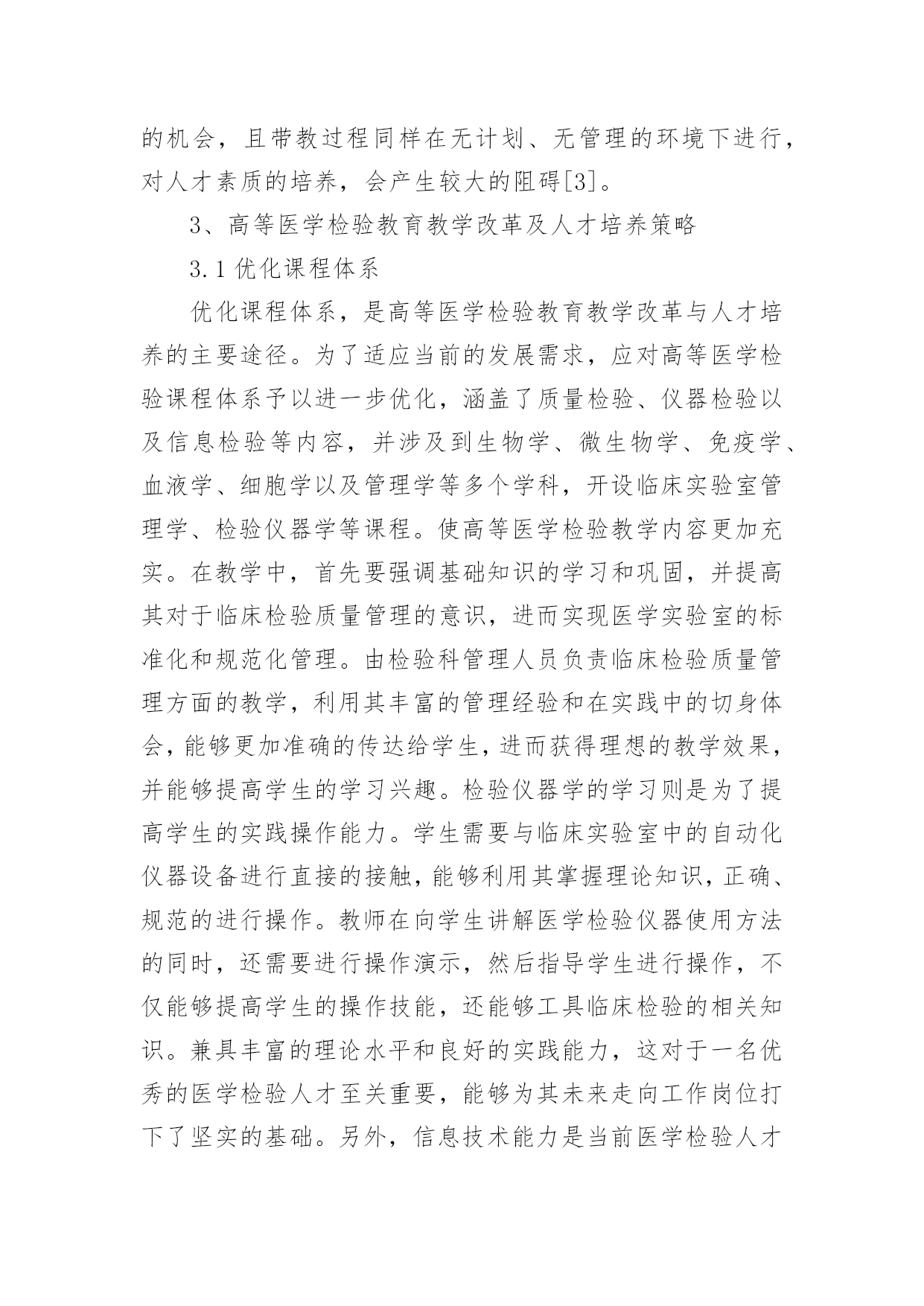 的机会，且带教过程同样在无计划、无管理的环境下进行，对人才素质的培养，会产生较大的阻碍[3]。

3、高等医学检验教育教学改革及人才培养策略

3.1 优化课程体系

优化课程体系，是高等医学检验教育教学改革与人才培养的主要途径。为了适应当前的发展需求，应对高等医学检验课程体系予以进一步优化，涵盖了质量检验、仪器检验以及信息检验等内容，并涉及到生物学、微生物学、免疫学、血液学、细胞学以及管理学等多个学科，开设临床实验室管理学、检验仪器学等课程。使高等医学检验教学内容更加充实。在教学中，首先要强调基础知识的学习和巩固，并提高其对于临床检验质量管理的意识，进而实现医学实验室的标准化和规范化管理。由检验科管理人员负责临床检验质量管理方面的教学，利用其丰富的管理经验和在实践中的切身体会，能够更加准确的传达给学生，进而获得理想的教学效果，并能够提高学生的学习兴趣。检验仪器学的学习则是为了提高学生的实践操作能力。学生需要与临床实验室中的自动化仪器设备进行直接的接触，能够利用其掌握理论知识，正确、规范的进行操作。教师在向学生讲解医学检验仪器使用方法的同时，还需要进行操作演示，然后指导学生进行操作，不仅能够提高学生的操作技能，还能够工具临床检验的相关知识。兼具丰富的理论水平和良好的实践能力，这对于一名优秀的医学检验人才至关重要，能够为其未来走向工作岗位打下了坚实的基础。另外，信息技术能力是当前医学检验人才